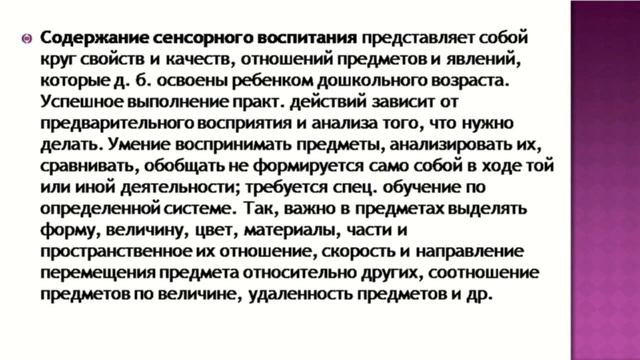 Содержание сенсорного воспитания представляет собой круг свойств и качеств, отношений предметов и явлений, которые д. б. освоены ребенком дошкольного возраста. Успешное выполнение практ. действий зависит от предварительного восприятия и анализа того, что нужно делать. Умение воспринимать предметы, анализировать их, сравнивать, обобщать не формируется само собой в ходе той или иной деятельности; требуется спец. обучение по определенной системе. Так, важно в предметах выделять форму, величину, цвет, материалы, части и пространственное их отношение, скорость и направление перемещения предмета относительно других, соотношение предметов по величине, удаленность предметов и др.